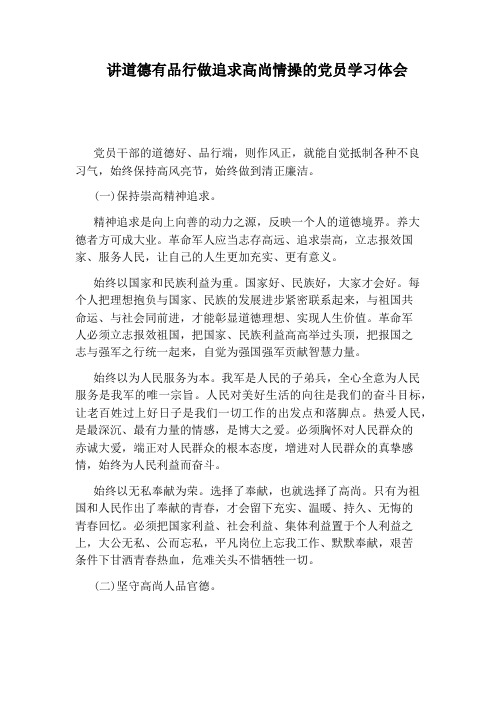 讲道德有品行做追求高尚情操的党员学习体会

党员干部的道德好、品行端，则作风正，就能自觉抵制各种不良习气，始终保持高风亮节，始终做到清正廉洁。

(一)保持崇高精神追求。

精神追求是向上向善的动力之源，反映一个人的道德境界。养大德者方可成大业。革命军人应当志存高远、追求崇高，立志报效国家、服务人民，让自己的人生更加充实、更有意义。

始终以国家和民族利益为重。国家好、民族好，大家才会好。每个人把理想抱负与国家、民族的发展进步紧密联系起来，与祖国共命运、与社会同前进，才能彰显道德理想、实现人生价值。革命军人必须立志报效祖国，把国家、民族利益高高举过头顶，把报国之志与强军之行统一起来，自觉为强国强军贡献智慧力量。

始终以为人民服务为本。我军是人民的子弟兵，全心全意为人民服务是我军的唯一宗旨。人民对美好生活的向往是我们的奋斗目标，让老百姓过上好日子是我们一切工作的出发点和落脚点。热爱人民，是最深沉、最有力量的情感，是博大之爱。必须胸怀对人民群众的赤诚大爱，端正对人民群众的根本态度，增进对人民群众的真挚感情，始终为人民利益而奋斗。

始终以无私奉献为荣。选择了奉献，也就选择了高尚。只有为祖国和人民作出了奉献的青春，才会留下充实、温暖、持久、无悔的青春回忆。必须把国家利益、社会利益、集体利益置于个人利益之上，大公无私、公而忘私，平凡岗位上忘我工作、默默奉献，艰苦条件下甘洒青春热血，危难关头不惜牺牲一切。

(二)坚守高尚人品官德。